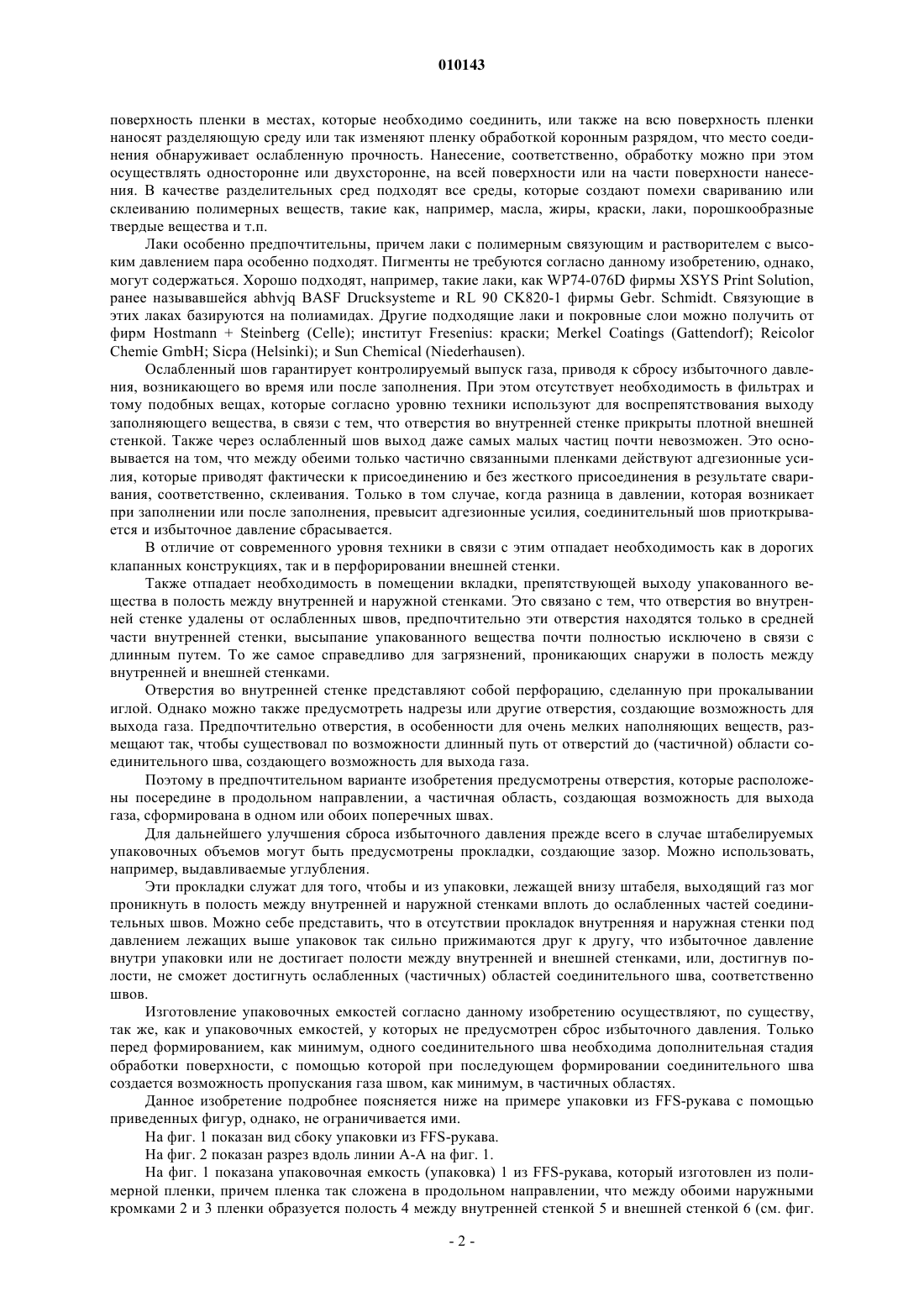 010143

поверхность пленки в местах, которые необходимо соединить, или также на всю поверхность пленки наносят разделяющую среду или так изменяют пленку обработкой коронным разрядом, что место соединения обнаруживает ослабленную прочность. Нанесение, соответственно, обработку можно при этом осуществлять односторонне или двухсторонне, на всей поверхности или на части поверхности нанесения. В качестве разделительных сред подходят все среды, которые создают помехи свариванию или склеиванию полимерных веществ, такие как, например, масла, жиры, краски, лаки, порошкообразные твердые вещества и т.п.

Лаки особенно предпочтительны, причем лаки с полимерным связующим и растворителем с высоким давлением пара особенно подходят. Пигменты не требуются согласно данному изобретению, однако, могут содержаться. Хорошо подходят, например, такие лаки, как WP74-076D фирмы XSYS Print Solution, ранее называвшейся abhvjq BASF Drucksysteme и RL 90 CK820-1 фирмы Gebr. Schmidt. Связующие в этих лаках базируются на полиамидах. Другие подходящие лаки и покровные слои можно получить от фирм Hostmann + Steinberg (Celle); институт Fresenius: краски; Merkel Coatings (Gattendorf); Reicolor Chemie GmbH; Sicpa (Helsinki); и Sun Chemical (Niederhausen).

Ослабленный шов гарантирует контролируемый выпуск газа, приводя к сбросу избыточного давления, возникающего во время или после заполнения. При этом отсутствует необходимость в фильтрах и тому подобных вещах, которые согласно уровню техники используют для воспрепятствования выходу заполняющего вещества, в связи с тем, что отверстия во внутренней стенке прикрыты плотной внешней стенкой. Также через ослабленный шов выход даже самых малых частиц почти невозможен. Это основывается на том, что между обеими только частично связанными пленками действуют адгезионные усилия, которые приводят фактически к присоединению и без жесткого присоединения в результате сваривания, соответственно, склеивания. Только в том случае, когда разница в давлении, которая возникает при заполнении или после заполнения, превысит адгезионные усилия, соединительный шов приоткрывается и избыточное давление сбрасывается.

В отличие от современного уровня техники в связи с этим отпадает необходимость как в дорогих клапанных конструкциях, так и в перфорировании внешней стенки.

Также отпадает необходимость в помещении вкладки, препятствующей выходу упакованного вещества в полость между внутренней и наружной стенками. Это связано с тем, что отверстия во внутренней стенке удалены от ослабленных швов, предпочтительно эти отверстия находятся только в средней части внутренней стенки, высыпание упакованного вещества почти полностью исключено в связи с длинным путем. То же самое справедливо для загрязнений, проникающих снаружи в полость между внутренней и внешней стенками.

Отверстия во внутренней стенке представляют собой перфорацию, сделанную при прокалывании иглой. Однако можно также предусмотреть надрезы или другие отверстия, создающие возможность для выхода газа. Предпочтительно отверстия, в особенности для очень мелких наполняющих веществ, размещают так, чтобы существовал по возможности длинный путь от отверстий до (частичной) области соединительного шва, создающего возможность для выхода газа.

Поэтому в предпочтительном варианте изобретения предусмотрены отверстия, которые расположены посередине в продольном направлении, а частичная область, создающая возможность для выхода газа, сформирована в одном или обоих поперечных швах.

Для дальнейшего улучшения сброса избыточного давления прежде всего в случае штабелируемых упаковочных объемов могут быть предусмотрены прокладки, создающие зазор. Можно использовать, например, выдавливаемые углубления.

Эти прокладки служат для того, чтобы и из упаковки, лежащей внизу штабеля, выходящий газ мог проникнуть в полость между внутренней и наружной стенками вплоть до ослабленных частей соединительных швов. Можно себе представить, что в отсутствии прокладок внутренняя и наружная стенки под давлением лежащих выше упаковок так сильно прижимаются друг к другу, что избыточное давление внутри упаковки или не достигает полости между внутренней и внешней стенками, или, достигнув полости, не сможет достигнуть ослабленных (частичных) областей соединительного шва, соответственно швов.

Изготовление упаковочных емкостей согласно данному изобретению осуществляют, по существу, так же, как и упаковочных емкостей, у которых не предусмотрен сброс избыточного давления. Только перед формированием, как минимум, одного соединительного шва необходима дополнительная стадия обработки поверхности, с помощью которой при последующем формировании соединительного шва создается возможность пропускания газа швом, как минимум, в частичных областях.

Данное изобретение подробнее поясняется ниже на примере упаковки из FFS-рукава с помощью приведенных фигур, однако, не ограничивается ими.

На фиг. 1 показан вид сбоку упаковки из FFS-рукава.

На фиг. 2 показан разрез вдоль линии А-А на фиг. 1.

На фиг. 1 показана упаковочная емкость (упаковка) 1 из FFS-рукава, который изготовлен из полимерной пленки, причем пленка так сложена в продольном направлении, что между обоими наружными кромками 2 и 3 пленки образуется полость 4 между внутренней стенкой 5 и внешней стенкой 6 (см. фиг.

- 2 -